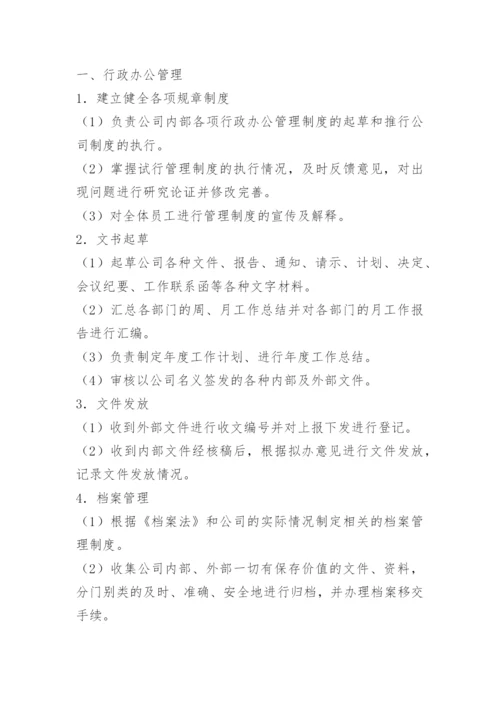 一、行政办公管理

1. 建立健全各项规章制度

（1）负责公司内部各项行政办公管理制度的起草和推行公司制度的执行。

（2）掌握试行管理制度的执行情况，及时反馈意见，对出现问题进行研究论证并修改完善。

（3）对全体员工进行管理制度的宣传及解释。

2. 文书起草

（1）起草公司各种文件、报告、通知、请示、计划、决定、会议纪要、工作联系函等各种文字材料。

（2）汇总各部门的周、月工作总结并对各部门的月工作报告进行汇编。

（3）负责制定年度工作计划、进行年度工作总结。

（4）审核以公司名义签发的各种内部及外部文件。

3. 文件发放

（1）收到外部文件进行收文编号并对上报下发进行登记。

（2）收到内部文件经核稿后，根据拟办意见进行文件发放，记录文件发放情况。

4. 档案管理

（1）根据《档案法》和公司的实际情况制定相关的档案管理制度。

（2）收集公司内部、外部一切有保存价值的文件、资料，分门别类的及时、准确、安全地进行归档，并办理档案移交手续。